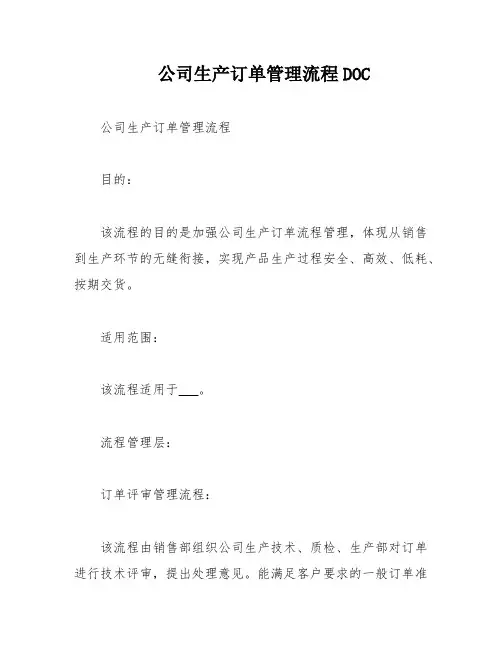 公司生产订单管理流程DOC

公司生产订单管理流程

目的：

该流程的目的是加强公司生产订单流程管理，体现从销售到生产环节的无缝衔接，实现产品生产过程安全、高效、低耗、按期交货。

适用范围：

该流程适用于___。

流程管理层：

订单评审管理流程：

该流程由销售部组织公司生产技术、质检、生产部对订单进行技术评审，提出处理意见。能满足客户要求的一般订单准